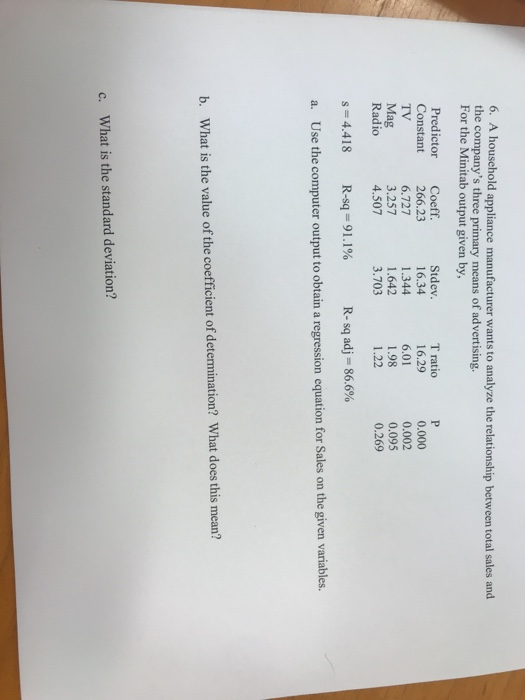 6. A household appliance manufacturer wants to analyze the relationship between total sales and the company's three primary means of advertising. For the Minitab output given by,

| Predictor | Coeff. | Stdev. | T ratio | P |
|---|---|---|---|---|
| Constant | 266.23 | 16.34 | 16.29 | 0.000 |
| TV | 6.727 | 1.344 | 6.01 | 0.002 |
| Mag | 3.257 | 1.642 | 1.98 | 0.095 |
| Radio | 4.507 | 3.703 | 1.22 | 0.269 |

s = 4.418    R-sq = 91.1%    R- sq adj = 86.6%

a. Use the computer output to obtain a regression equation for Sales on the given variables.

b. What is the value of the coefficient of determination? What does this mean?

c. What is the standard deviation?